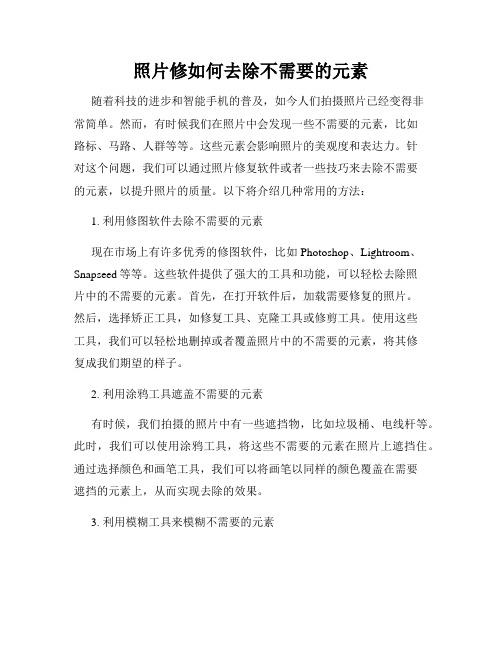 照片修如何去除不需要的元素

随着科技的进步和智能手机的普及，如今人们拍摄照片已经变得非常简单。然而，有时候我们在照片中会发现一些不需要的元素，比如路标、马路、人群等等。这些元素会影响照片的美观度和表达力。针对这个问题，我们可以通过照片修复软件或者一些技巧来去除不需要的元素，以提升照片的质量。以下将介绍几种常用的方法：

1. 利用修图软件去除不需要的元素

现在市场上有许多优秀的修图软件，比如 Photoshop、Lightroom、Snapseed 等等。这些软件提供了强大的工具和功能，可以轻松去除照片中的不需要的元素。首先，在打开软件后，加载需要修复的照片。然后，选择矫正工具，如修复工具、克隆工具或修剪工具。使用这些工具，我们可以轻松地删掉或者覆盖照片中的不需要的元素，将其修复成我们期望的样子。

2. 利用涂鸦工具遮盖不需要的元素

有时候，我们拍摄的照片中有一些遮挡物，比如垃圾桶、电线杆等。此时，我们可以使用涂鸦工具，将这些不需要的元素在照片上遮挡住。通过选择颜色和画笔工具，我们可以将画笔以同样的颜色覆盖在需要遮挡的元素上，从而实现去除的效果。

3. 利用模糊工具来模糊不需要的元素